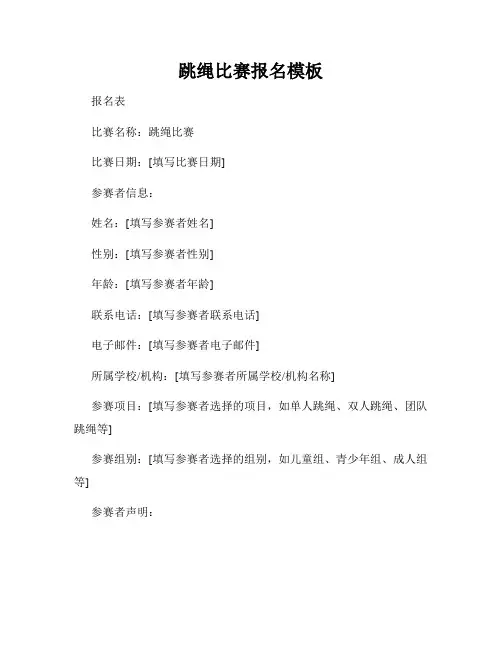 跳绳比赛报名模板

报名表

比赛名称：跳绳比赛

比赛日期：[填写比赛日期]

参赛者信息：

姓名：[填写参赛者姓名]

性别：[填写参赛者性别]

年龄：[填写参赛者年龄]

联系电话：[填写参赛者联系电话]

电子邮件：[填写参赛者电子邮件]

所属学校/机构：[填写参赛者所属学校/机构名称]

参赛项目：[填写参赛者选择的项目，如单人跳绳、双人跳绳、团队跳绳等]

参赛组别：[填写参赛者选择的组别，如儿童组、青少年组、成人组等]

参赛者声明：